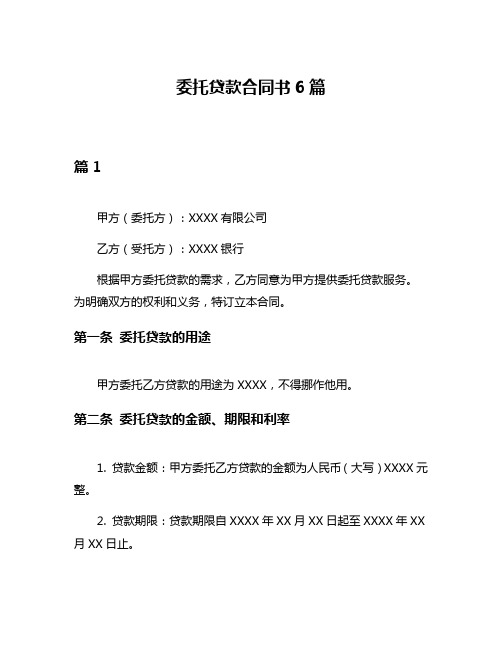 委托贷款合同书 6 篇

篇 1

甲方（委托方）：XXXX 有限公司

乙方（受托方）：XXXX 银行

根据甲方委托贷款的需求，乙方同意为甲方提供委托贷款服务。为明确双方的权利和义务，特订立本合同。

第一条 委托贷款的用途

甲方委托乙方贷款的用途为 XXXX，不得挪作他用。

第二条 委托贷款的金额、期限和利率

1. 贷款金额：甲方委托乙方贷款的金额为人民币（大写）XXXX 元整。

2. 贷款期限：贷款期限自 XXXX 年 XX 月 XX 日起至 XXXX 年 XX 月 XX 日止。